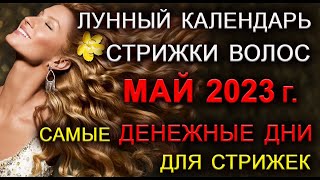 ЛУННЫЙ КАЛЕНДАРЬ
СТРИЖКИ ВОЛОС
МАЙ 2023 г.
САМЫЕ ДЕНЕЖНЫЕ ДНИ
ДЛЯ СТРИЖЕК